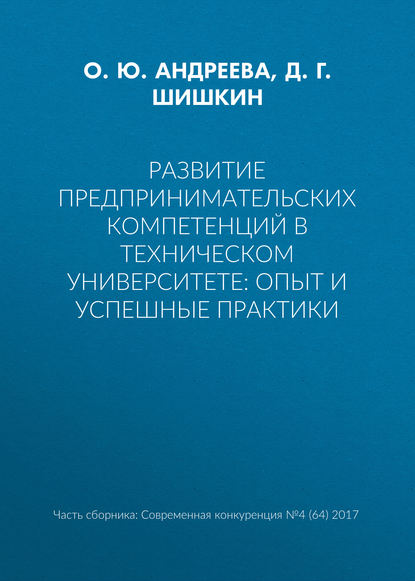 О. Ю. АНДРЕЕВА, Д. Г. ШИШКИН

РАЗВИТИЕ ПРЕДПРИНИМАТЕЛЬСКИХ КОМПЕТЕНЦИЙ В ТЕХНИЧЕСКОМ УНИВЕРСИТЕТЕ: ОПЫТ И УСПЕШНЫЕ ПРАКТИКИ

Часть сборника: Современная конкуренция №4 (64) 2017